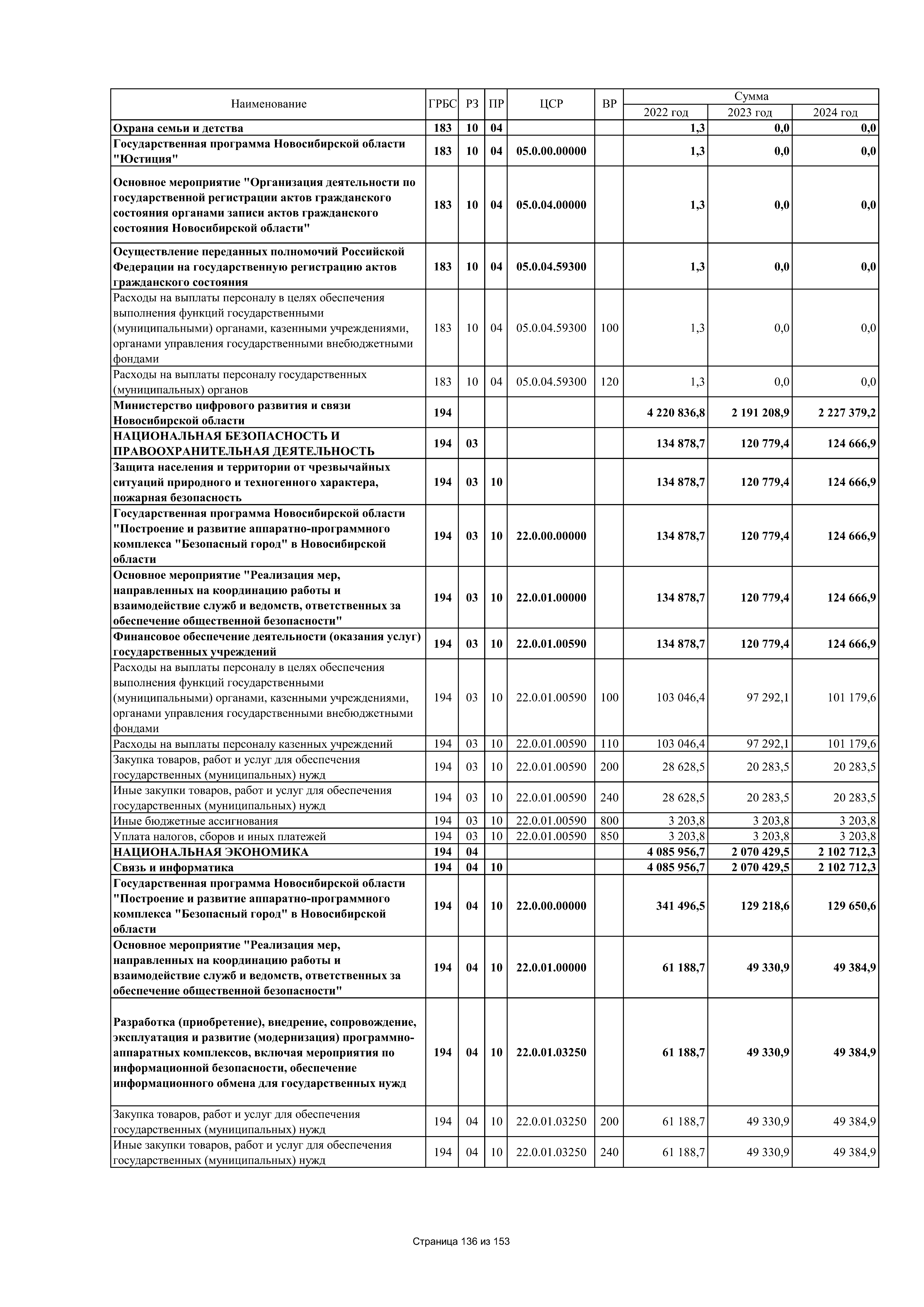 | Наименование | ГРБС | РЗ | ПР | ЦСР | ВР | Сумма 2022 год | Сумма 2023 год | Сумма 2024 год |
|---|---|---|---|---|---|---|---|---|
| Охрана семьи и детства | 183 | 10 | 04 | | | 1,3 | 0,0 | 0,0 |
| Государственная программа Новосибирской области "Юстиция" | 183 | 10 | 04 | 05.0.00.00000 | | 1,3 | 0,0 | 0,0 |
| Основное мероприятие "Организация деятельности по государственной регистрации актов гражданского состояния органами записи актов гражданского состояния Новосибирской области" | 183 | 10 | 04 | 05.0.04.00000 | | 1,3 | 0,0 | 0,0 |
| Осуществление переданных полномочий Российской Федерации на государственную регистрацию актов гражданского состояния | 183 | 10 | 04 | 05.0.04.59300 | | 1,3 | 0,0 | 0,0 |
| Расходы на выплаты персоналу в целях обеспечения выполнения функций государственными (муниципальными) органами, казенными учреждениями, органами управления государственными внебюджетными фондами | 183 | 10 | 04 | 05.0.04.59300 | 100 | 1,3 | 0,0 | 0,0 |
| Расходы на выплаты персоналу государственных (муниципальных) органов | 183 | 10 | 04 | 05.0.04.59300 | 120 | 1,3 | 0,0 | 0,0 |
| Министерство цифрового развития и связи Новосибирской области | 194 | | | | | 4 220 836,8 | 2 191 208,9 | 2 227 379,2 |
| НАЦИОНАЛЬНАЯ БЕЗОПАСНОСТЬ И ПРАВООХРАНИТЕЛЬНАЯ ДЕЯТЕЛЬНОСТЬ | 194 | 03 | | | | 134 878,7 | 120 779,4 | 124 666,9 |
| Защита населения и территории от чрезвычайных ситуаций природного и техногенного характера, пожарная безопасность | 194 | 03 | 10 | | | 134 878,7 | 120 779,4 | 124 666,9 |
| Государственная программа Новосибирской области "Построение и развитие аппаратно-программного комплекса "Безопасный город" в Новосибирской области | 194 | 03 | 10 | 22.0.00.00000 | | 134 878,7 | 120 779,4 | 124 666,9 |
| Основное мероприятие "Реализация мер, направленных на координацию работы и взаимодействие служб и ведомств, ответственных за обеспечение общественной безопасности" | 194 | 03 | 10 | 22.0.01.00000 | | 134 878,7 | 120 779,4 | 124 666,9 |
| Финансовое обеспечение деятельности (оказания услуг) государственных учреждений | 194 | 03 | 10 | 22.0.01.00590 | | 134 878,7 | 120 779,4 | 124 666,9 |
| Расходы на выплаты персоналу в целях обеспечения выполнения функций государственными (муниципальными) органами, казенными учреждениями, органами управления государственными внебюджетными фондами | 194 | 03 | 10 | 22.0.01.00590 | 100 | 103 046,4 | 97 292,1 | 101 179,6 |
| Расходы на выплаты персоналу казенных учреждений | 194 | 03 | 10 | 22.0.01.00590 | 110 | 103 046,4 | 97 292,1 | 101 179,6 |
| Закупка товаров, работ и услуг для обеспечения государственных (муниципальных) нужд | 194 | 03 | 10 | 22.0.01.00590 | 200 | 28 628,5 | 20 283,5 | 20 283,5 |
| Иные закупки товаров, работ и услуг для обеспечения государственных (муниципальных) нужд | 194 | 03 | 10 | 22.0.01.00590 | 240 | 28 628,5 | 20 283,5 | 20 283,5 |
| Иные бюджетные ассигнования | 194 | 03 | 10 | 22.0.01.00590 | 800 | 3 203,8 | 3 203,8 | 3 203,8 |
| Уплата налогов, сборов и иных платежей | 194 | 03 | 10 | 22.0.01.00590 | 850 | 3 203,8 | 3 203,8 | 3 203,8 |
| НАЦИОНАЛЬНАЯ ЭКОНОМИКА | 194 | 04 | | | | 4 085 956,7 | 2 070 429,5 | 2 102 712,3 |
| Связь и информатика | 194 | 04 | 10 | | | 4 085 956,7 | 2 070 429,5 | 2 102 712,3 |
| Государственная программа Новосибирской области "Построение и развитие аппаратно-программного комплекса "Безопасный город" в Новосибирской области | 194 | 04 | 10 | 22.0.00.00000 | | 341 496,5 | 129 218,6 | 129 650,6 |
| Основное мероприятие "Реализация мер, направленных на координацию работы и взаимодействие служб и ведомств, ответственных за обеспечение общественной безопасности" | 194 | 04 | 10 | 22.0.01.00000 | | 61 188,7 | 49 330,9 | 49 384,9 |
| Разработка (приобретение), внедрение, сопровождение, эксплуатация и развитие (модернизация) программно-аппаратных комплексов, включая мероприятия по информационной безопасности, обеспечение информационного обмена для государственных нужд | 194 | 04 | 10 | 22.0.01.03250 | | 61 188,7 | 49 330,9 | 49 384,9 |
| Закупка товаров, работ и услуг для обеспечения государственных (муниципальных) нужд | 194 | 04 | 10 | 22.0.01.03250 | 200 | 61 188,7 | 49 330,9 | 49 384,9 |
| Иные закупки товаров, работ и услуг для обеспечения государственных (муниципальных) нужд | 194 | 04 | 10 | 22.0.01.03250 | 240 | 61 188,7 | 49 330,9 | 49 384,9 |

Страница 136 из 153